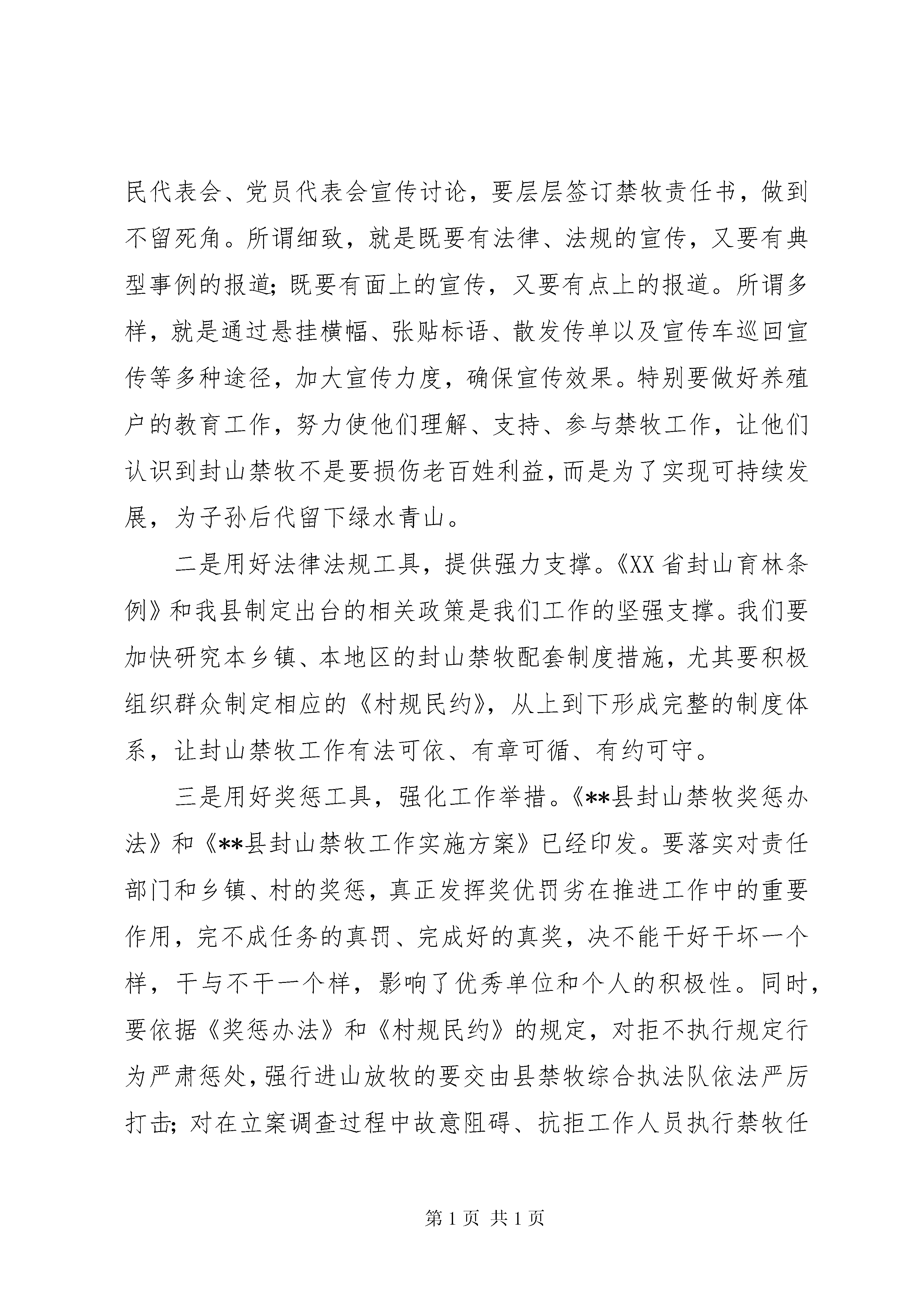 民代表会、党员代表会宣传讨论，要层层签订禁牧责任书，做到不留死角。所谓细致，就是既要有法律、法规的宣传，又要有典型事例的报道；既要有面上的宣传，又要有点上的报道。所谓多样，就是通过悬挂横幅、张贴标语、散发传单以及宣传车巡回宣传等多种途径，加大宣传力度，确保宣传效果。特别要做好养殖户的教育工作，努力使他们理解、支持、参与禁牧工作，让他们认识到封山禁牧不是要损伤老百姓利益，而是为了实现可持续发展，为子孙后代留下绿水青山。

二是用好法律法规工具，提供强力支撑。《XX 省封山育林条例》和我县制定出台的相关政策是我们工作的坚强支撑。我们要加快研究本乡镇、本地区的封山禁牧配套制度措施，尤其要积极组织群众制定相应的《村规民约》，从上到下形成完整的制度体系，让封山禁牧工作有法可依、有章可循、有约可守。

三是用好奖惩工具，强化工作举措。《**县封山禁牧奖惩办法》和《**县封山禁牧工作实施方案》已经印发。要落实对责任部门和乡镇、村的奖惩，真正发挥奖优罚劣在推进工作中的重要作用，完不成任务的真罚、完成好的真奖，决不能干好干坏一个样，干与不干一个样，影响了优秀单位和个人的积极性。同时，要依据《奖惩办法》和《村规民约》的规定，对拒不执行规定行为严肃惩处，强行进山放牧的要交由县禁牧综合执法队依法严厉打击；对在立案调查过程中故意阻碍、抗拒工作人员执行禁牧任

第 1 页 共 1 页